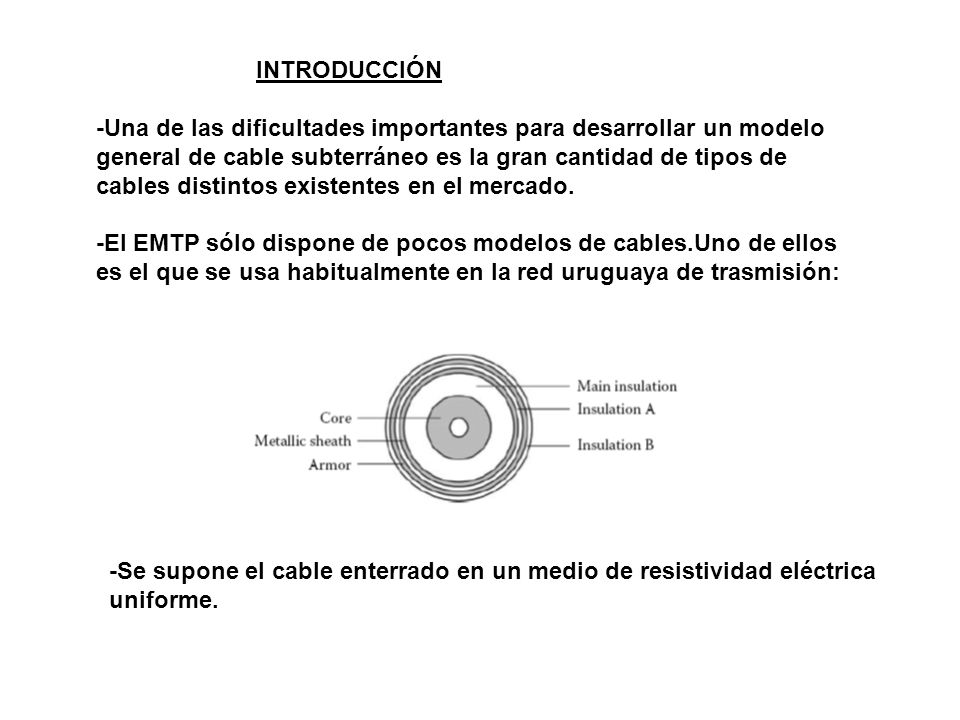 INTRODUCCIÓN

-Una de las dificultades importantes para desarrollar un modelo general de cable subterráneo es la gran cantidad de tipos de cables distintos existentes en el mercado.

-El EMTP sólo dispone de pocos modelos de cables.Uno de ellos es el que se usa habitualmente en la red uruguaya de trasmisión:

Core
Metallic sheath
Armor
Main insulation
Insulation A
Insulation B

-Se supone el cable enterrado en un medio de resistividad eléctrica uniforme.